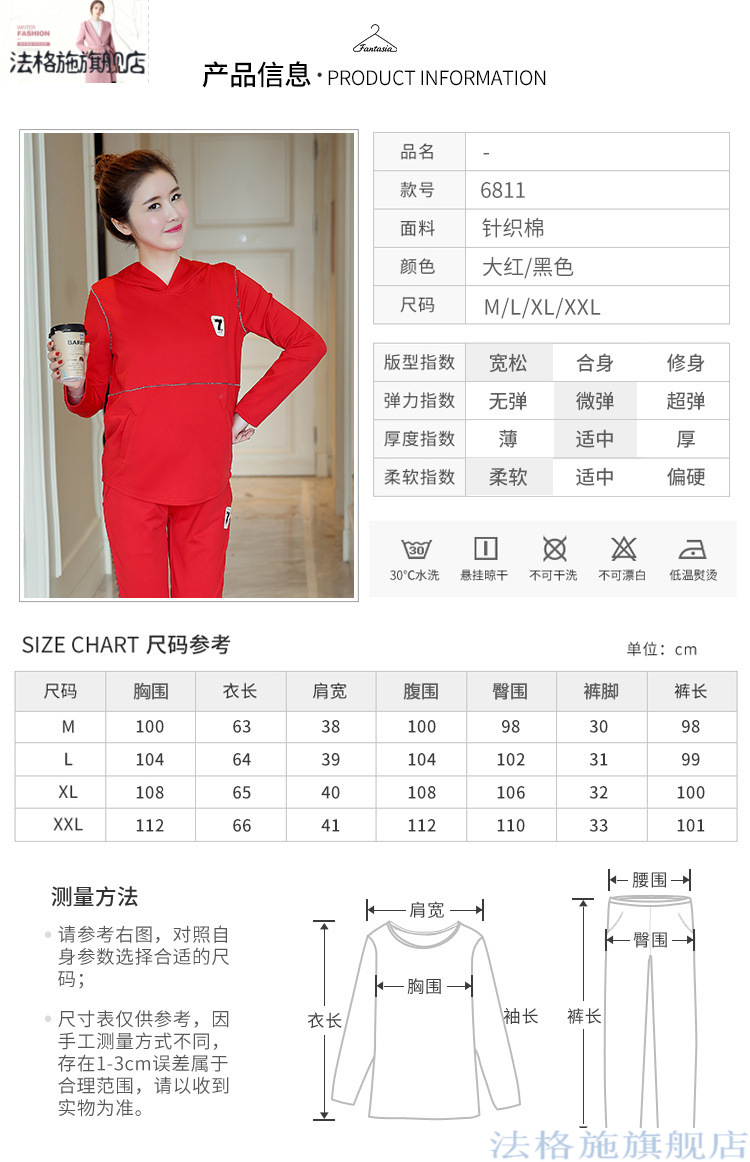 WINTER FASHION

法格施旗舰店

Fantasia

产品信息 · PRODUCT INFORMATION

品名 -
款号 6811
面料 针织棉
颜色 大红/黑色
尺码 M/L/XL/XXL

| 版型指数 | 宽松 | 合身 | 修身 |
|---|---|---|---|
| 弹力指数 | 无弹 | 微弹 | 超弹 |
| 厚度指数 | 薄 | 适中 | 厚 |
| 柔软指数 | 柔软 | 适中 | 偏硬 |

30
30°C水洗 悬挂晾干 不可干洗 不可漂白 低温熨烫

SIZE CHART 尺码参考

单位：cm

| 尺码 | 胸围 | 衣长 | 肩宽 | 腹围 | 臀围 | 裤脚 | 裤长 |
|---|---|---|---|---|---|---|---|
| M | 100 | 63 | 38 | 100 | 98 | 30 | 98 |
| L | 104 | 64 | 39 | 104 | 102 | 31 | 99 |
| XL | 108 | 65 | 40 | 108 | 106 | 32 | 100 |
| XXL | 112 | 66 | 41 | 112 | 110 | 33 | 101 |

测量方法

• 请参考右图，对照自身参数选择合适的尺码；

• 尺寸表仅供参考，因手工测量方式不同，存在1-3cm误差属于合理范围，请以收到实物为准。

肩宽
胸围
衣长
袖长
腰围
臀围
裤长

法格施旗舰店